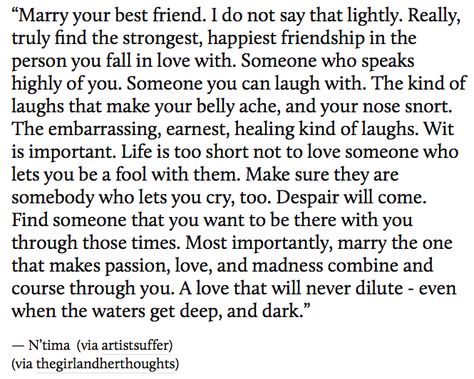 “Marry your best friend. I do not say that lightly. Really, truly find the strongest, happiest friendship in the person you fall in love with. Someone who speaks highly of you. Someone you can laugh with. The kind of laughs that make your belly ache, and your nose snort. The embarrassing, earnest, healing kind of laughs. Wit is important. Life is too short not to love someone who lets you be a fool with them. Make sure they are somebody who lets you cry, too. Despair will come. Find someone that you want to be there with you through those times. Most importantly, marry the one that makes passion, love, and madness combine and course through you. A love that will never dilute - even when the waters get deep, and dark.”

— N’tima (via artistsuffer)
(via thegirlandherthoughts)